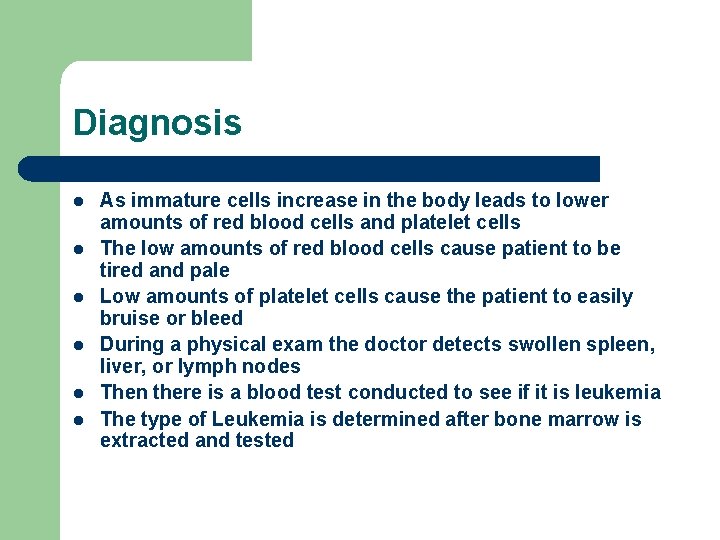 Diagnosis

- As immature cells increase in the body leads to lower amounts of red blood cells and platelet cells
- The low amounts of red blood cells cause patient to be tired and pale
- Low amounts of platelet cells cause the patient to easily bruise or bleed
- During a physical exam the doctor detects swollen spleen, liver, or lymph nodes
- Then there is a blood test conducted to see if it is leukemia
- The type of Leukemia is determined after bone marrow is extracted and tested